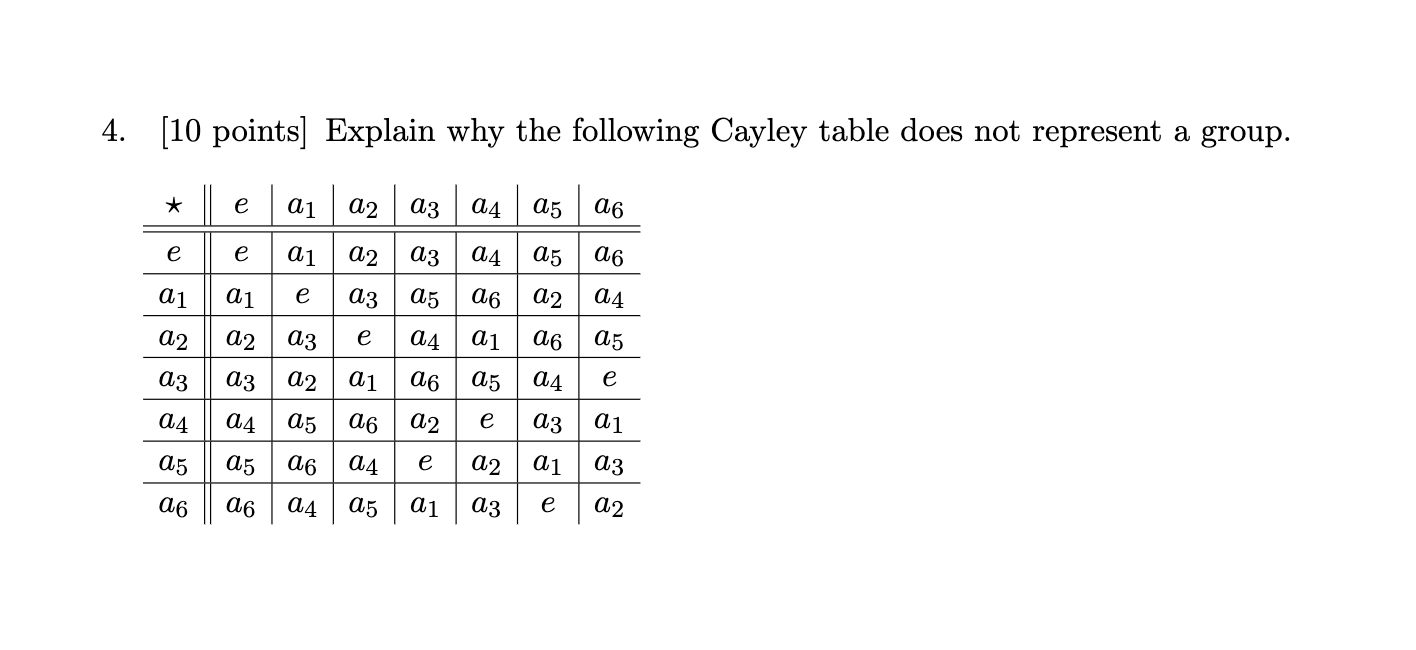 4. [10 points] Explain why the following Cayley table does not represent a group.

| $\star$ | $e$ | $a_1$ | $a_2$ | $a_3$ | $a_4$ | $a_5$ | $a_6$ |
|---|---|---|---|---|---|---|---|
| $e$ | $e$ | $a_1$ | $a_2$ | $a_3$ | $a_4$ | $a_5$ | $a_6$ |
| $a_1$ | $a_1$ | $e$ | $a_3$ | $a_5$ | $a_6$ | $a_2$ | $a_4$ |
| $a_2$ | $a_2$ | $a_3$ | $e$ | $a_4$ | $a_1$ | $a_6$ | $a_5$ |
| $a_3$ | $a_3$ | $a_2$ | $a_1$ | $a_6$ | $a_5$ | $a_4$ | $e$ |
| $a_4$ | $a_4$ | $a_5$ | $a_6$ | $a_2$ | $e$ | $a_3$ | $a_1$ |
| $a_5$ | $a_5$ | $a_6$ | $a_4$ | $e$ | $a_2$ | $a_1$ | $a_3$ |
| $a_6$ | $a_6$ | $a_4$ | $a_5$ | $a_1$ | $a_3$ | $e$ | $a_2$ |